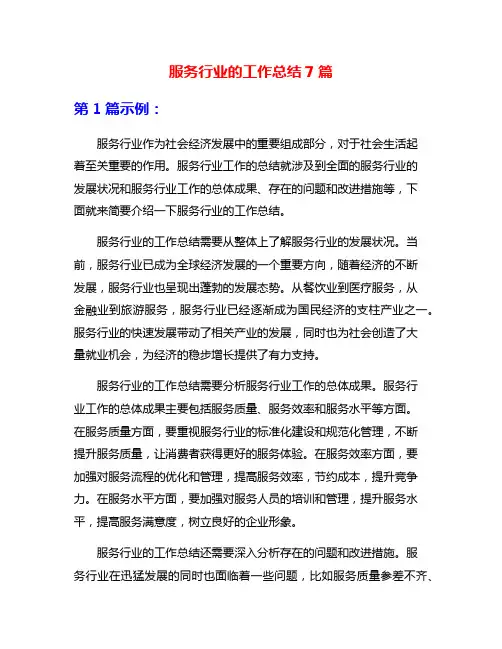 服务行业的工作总结 7 篇

第 1 篇示例：

服务行业作为社会经济发展中的重要组成部分，对于社会生活起着至关重要的作用。服务行业工作的总结就涉及到全面的服务行业的发展状况和服务行业工作的总体成果、存在的问题和改进措施等，下面就来简要介绍一下服务行业的工作总结。

服务行业的工作总结需要从整体上了解服务行业的发展状况。当前，服务行业已成为全球经济发展的一个重要方向，随着经济的不断发展，服务行业也呈现出蓬勃的发展态势。从餐饮业到医疗服务，从金融业到旅游服务，服务行业已经逐渐成为国民经济的支柱产业之一。服务行业的快速发展带动了相关产业的发展，同时也为社会创造了大量就业机会，为经济的稳步增长提供了有力支持。

服务行业的工作总结需要分析服务行业工作的总体成果。服务行业工作的总体成果主要包括服务质量、服务效率和服务水平等方面。在服务质量方面，要重视服务行业的标准化建设和规范化管理，不断提升服务质量，让消费者获得更好的服务体验。在服务效率方面，要加强对服务流程的优化和管理，提高服务效率，节约成本，提升竞争力。在服务水平方面，要加强对服务人员的培训和管理，提升服务水平，提高服务满意度，树立良好的企业形象。

服务行业的工作总结还需要深入分析存在的问题和改进措施。服务行业在迅猛发展的同时也面临着一些问题，比如服务质量参差不齐、